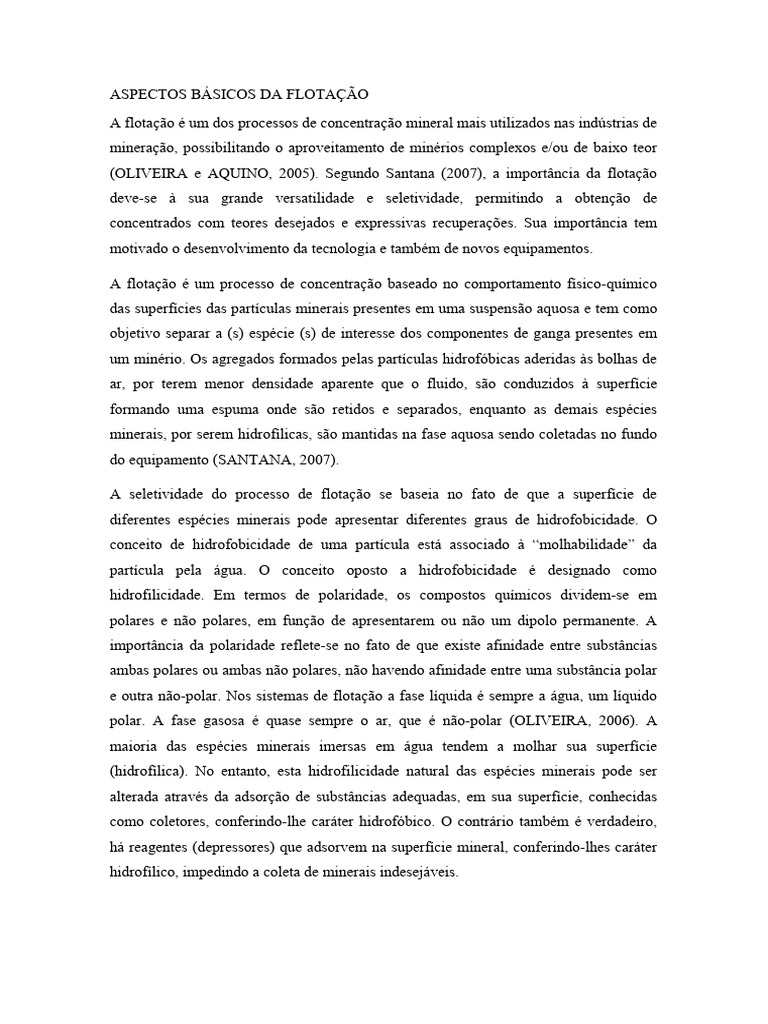 ASPECTOS BÁSICOS DA FLOTAÇÃO

A flotação é um dos processos de concentração mineral mais utilizados nas indústrias de mineração, possibilitando o aproveitamento de minérios complexos e/ou de baixo teor (OLIVEIRA e AQUINO, 2005). Segundo Santana (2007), a importância da flotação deve-se à sua grande versatilidade e seletividade, permitindo a obtenção de concentrados com teores desejados e expressivas recuperações. Sua importância tem motivado o desenvolvimento da tecnologia e também de novos equipamentos.

A flotação é um processo de concentração baseado no comportamento físico-químico das superfícies das partículas minerais presentes em uma suspensão aquosa e tem como objetivo separar a (s) espécie (s) de interesse dos componentes de ganga presentes em um minério. Os agregados formados pelas partículas hidrofóbicas aderidas às bolhas de ar, por terem menor densidade aparente que o fluido, são conduzidos à superfície formando uma espuma onde são retidos e separados, enquanto as demais espécies minerais, por serem hidrofílicas, são mantidas na fase aquosa sendo coletadas no fundo do equipamento (SANTANA, 2007).

A seletividade do processo de flotação se baseia no fato de que a superfície de diferentes espécies minerais pode apresentar diferentes graus de hidrofobicidade. O conceito de hidrofobicidade de uma partícula está associado à “molhabilidade” da partícula pela água. O conceito oposto a hidrofobicidade é designado como hidrofilicidade. Em termos de polaridade, os compostos químicos dividem-se em polares e não polares, em função de apresentarem ou não um dipolo permanente. A importância da polaridade reflete-se no fato de que existe afinidade entre substâncias ambas polares ou ambas não polares, não havendo afinidade entre uma substância polar e outra não-polar. Nos sistemas de flotação a fase líquida é sempre a água, um líquido polar. A fase gasosa é quase sempre o ar, que é não-polar (OLIVEIRA, 2006). A maioria das espécies minerais imersas em água tendem a molhar sua superfície (hidrofílica). No entanto, esta hidrofilicidade natural das espécies minerais pode ser alterada através da adsorção de substâncias adequadas, em sua superfície, conhecidas como coletores, conferindo-lhe caráter hidrofóbico. O contrário também é verdadeiro, há reagentes (depressores) que adsorvem na superfície mineral, conferindo-lhes caráter hidrofílico, impedindo a coleta de minerais indesejáveis.